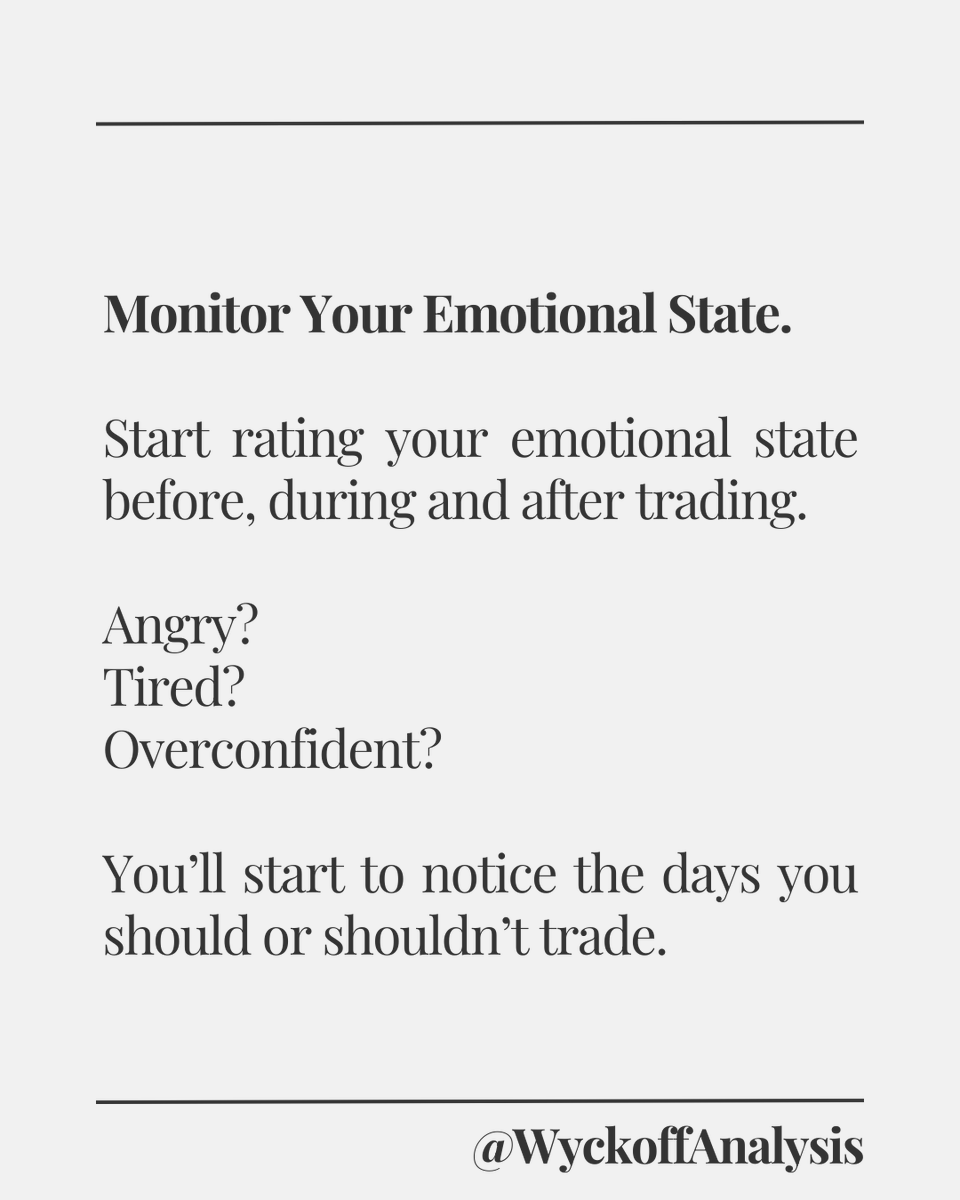 Monitor Your Emotional State.

Start rating your emotional state before, during and after trading.

Angry?
Tired?
Overconfident?

You'll start to notice the days you should or shouldn't trade.

@WyckoffAnalysis